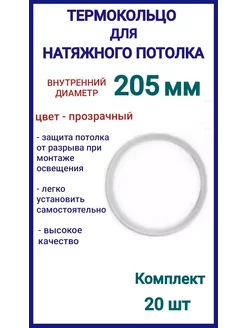 ТЕРМОКОЛЬЦО
ДЛЯ
НАТЯЖНОГО ПОТОЛКА

ВНУТРЕННИЙ ДИАМЕТР 205 мм

цвет - прозрачный

- защита потолка от разрыва при монтаже освещения

- легко установить самостоятельно

- высокое качество

Комплект
20 шт